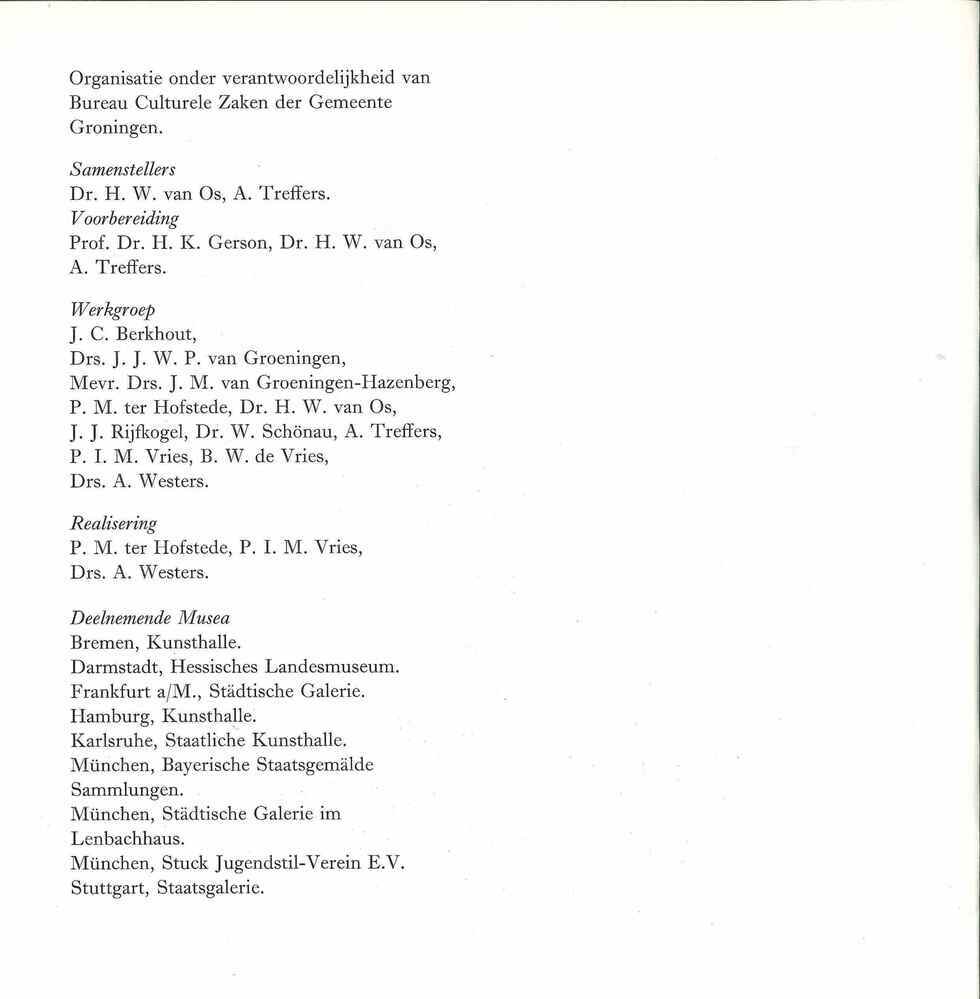 Organisatie onder verantwoordelijkheid van Bureau Culturele Zaken der Gemeente Groningen.

Samenstellers
Dr. H. W. van Os, A. Treffers.
Voorbereiding
Prof. Dr. H. K. Gerson, Dr. H. W. van Os, A. Treffers.

Werkgroep
J. C. Berkhout,
Drs. J. J. W. P. van Groeningen,
Mevr. Drs. J. M. van Groeningen-Hazenberg,
P. M. ter Hofstede, Dr. H. W. van Os,
J. J. Rijfkogel, Dr. W. Schönau, A. Treffers,
P. I. M. Vries, B. W. de Vries,
Drs. A. Westers.

Realisering
P. M. ter Hofstede, P. I. M. Vries,
Drs. A. Westers.

Deelnemende Musea
Bremen, Kunsthalle.
Darmstadt, Hessisches Landesmuseum.
Frankfurt a/M., Städtische Galerie.
Hamburg, Kunsthalle.
Karlsruhe, Staatliche Kunsthalle.
München, Bayerische Staatsgemälde Sammlungen.
München, Städtische Galerie im Lenbachhaus.
München, Stuck Jugendstil-Verein E.V.
Stuttgart, Staatsgalerie.